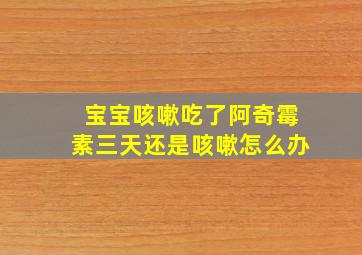 宝宝咳嗽吃了阿奇霉素三天还是咳嗽怎么办